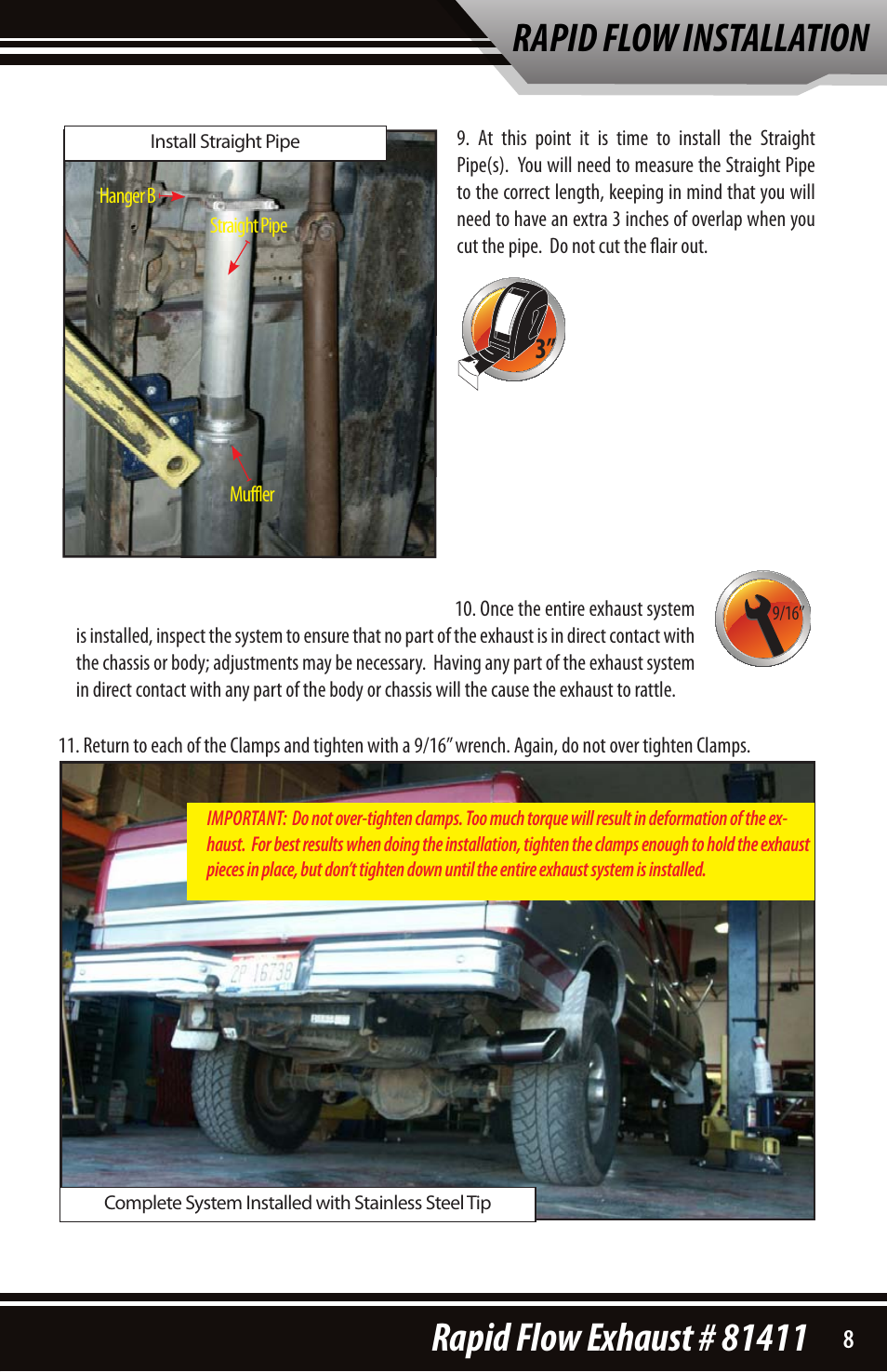 RAPID FLOW INSTALLATION

Install Straight Pipe

Hanger B

Straight Pipe

Muffler

9. At this point it is time to install the Straight Pipe(s). You will need to measure the Straight Pipe to the correct length, keeping in mind that you will need to have an extra 3 inches of overlap when you cut the pipe. Do not cut the flair out.

3"

10. Once the entire exhaust system is installed, inspect the system to ensure that no part of the exhaust is in direct contact with the chassis or body; adjustments may be necessary. Having any part of the exhaust system in direct contact with any part of the body or chassis will the cause the exhaust to rattle.

9/16"

11. Return to each of the Clamps and tighten with a 9/16" wrench. Again, do not over tighten Clamps.

IMPORTANT: Do not over-tighten clamps. Too much torque will result in deformation of the exhaust. For best results when doing the installation, tighten the clamps enough to hold the exhaust pieces in place, but don't tighten down until the entire exhaust system is installed.

ZP 16738

Complete System Installed with Stainless Steel Tip

Rapid Flow Exhaust # 81411 8